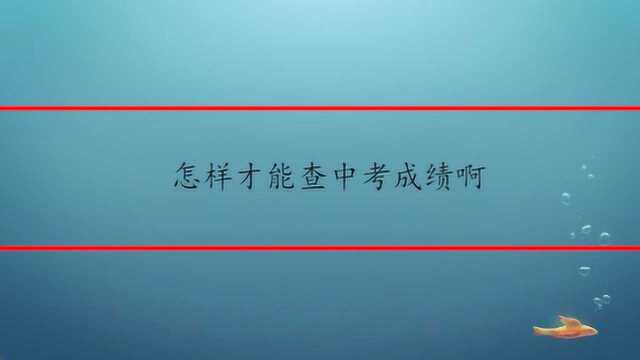 怎样才能查中考成绩啊